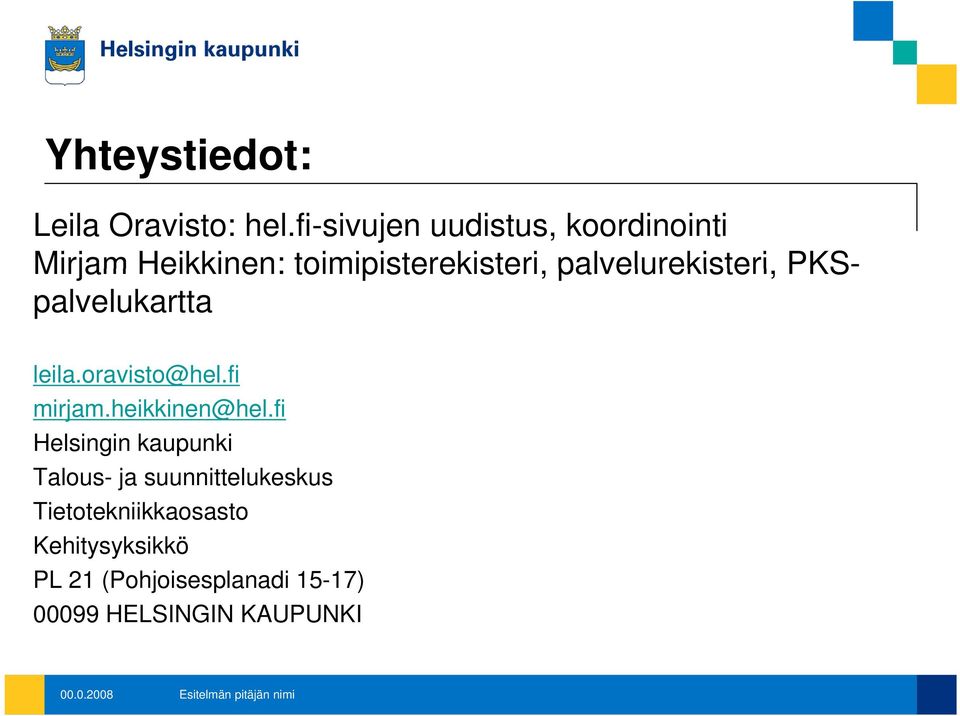 Helsingin kaupunki

Yhteystiedot:

Leila Oravisto: hel.fi-sivujen uudistus, koordinointi
Mirjam Heikkinen: toimipisterekisteri, palvelurekisteri, PKS-palvelukartta

leila.oravisto@hel.fi
mirjam.heikkinen@hel.fi
Helsingin kaupunki
Talous- ja suunnittelukeskus
Tietotekniikkaosasto
Kehitysyksikkö
PL 21 (Pohjoisesplanadi 15-17)
00099 HELSINGIN KAUPUNKI

00.0.2008 Esitelmän pitäjän nimi